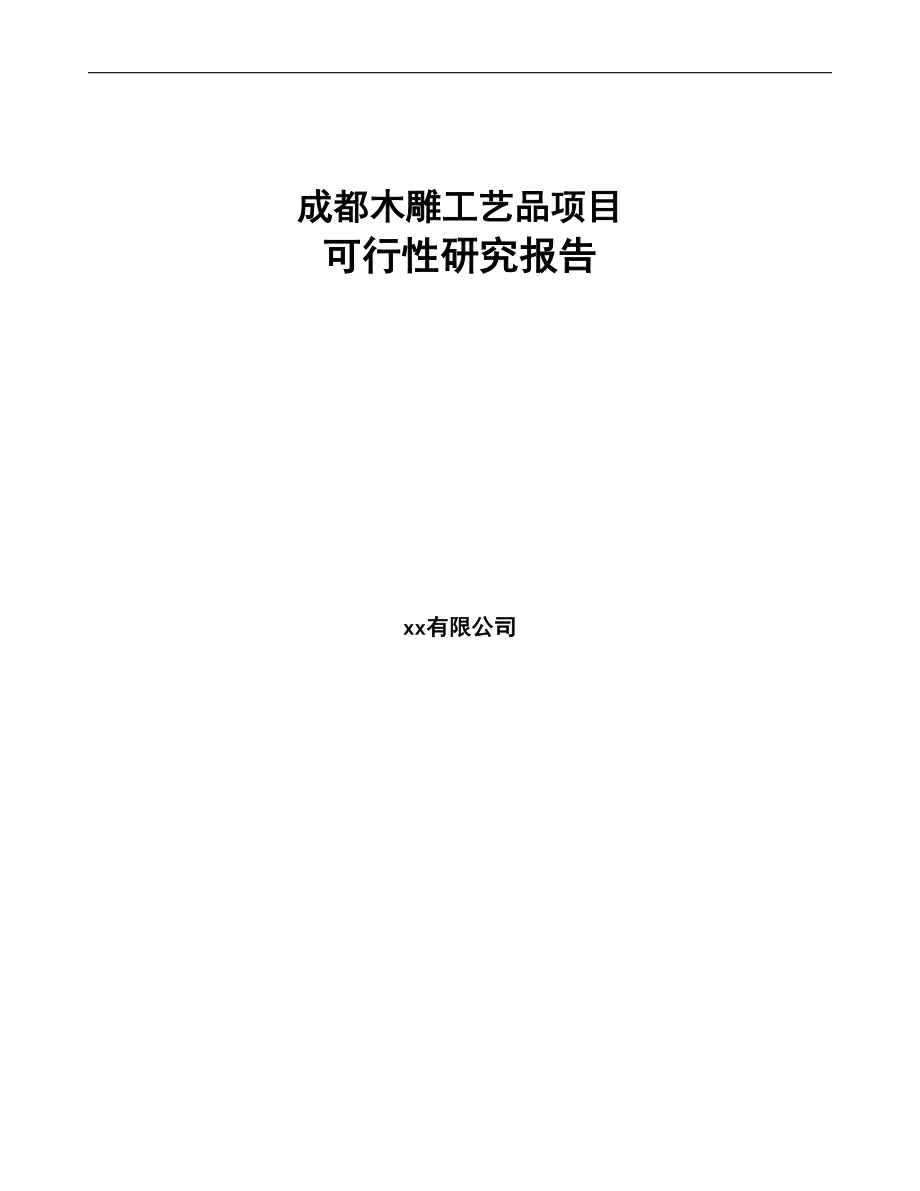 成都木雕工艺品项目
可行性研究报告

xx有限公司